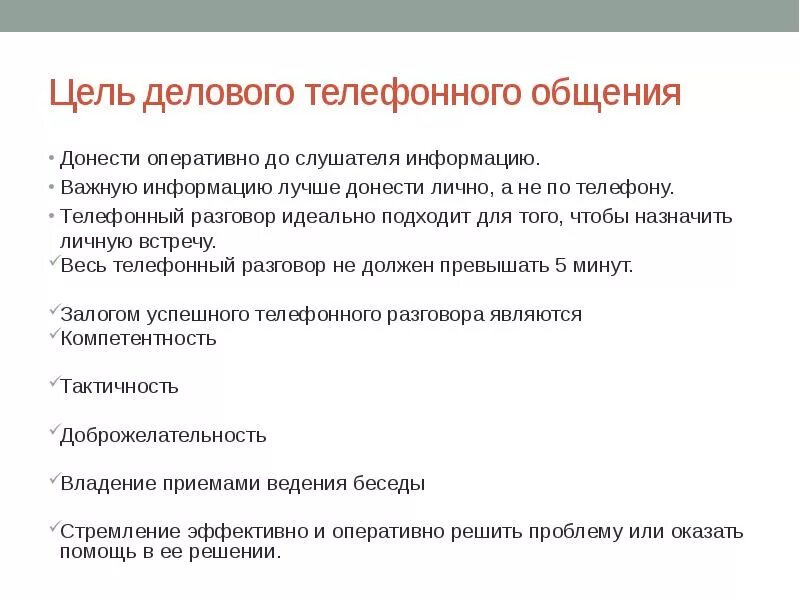 Цель делового телефонного общения

• Донести оперативно до слушателя информацию.
• Важную информацию лучше донести лично, а не по телефону.
• Телефонный разговор идеально подходит для того, чтобы назначить личную встречу.
✓Весь телефонный разговор не должен превышать 5 минут.

✓Залогом успешного телефонного разговора являются
✓Компетентность

✓Тактичность

✓Доброжелательность

✓Владение приемами ведения беседы

✓Стремление эффективно и оперативно решить проблему или оказать помощь в ее решении.